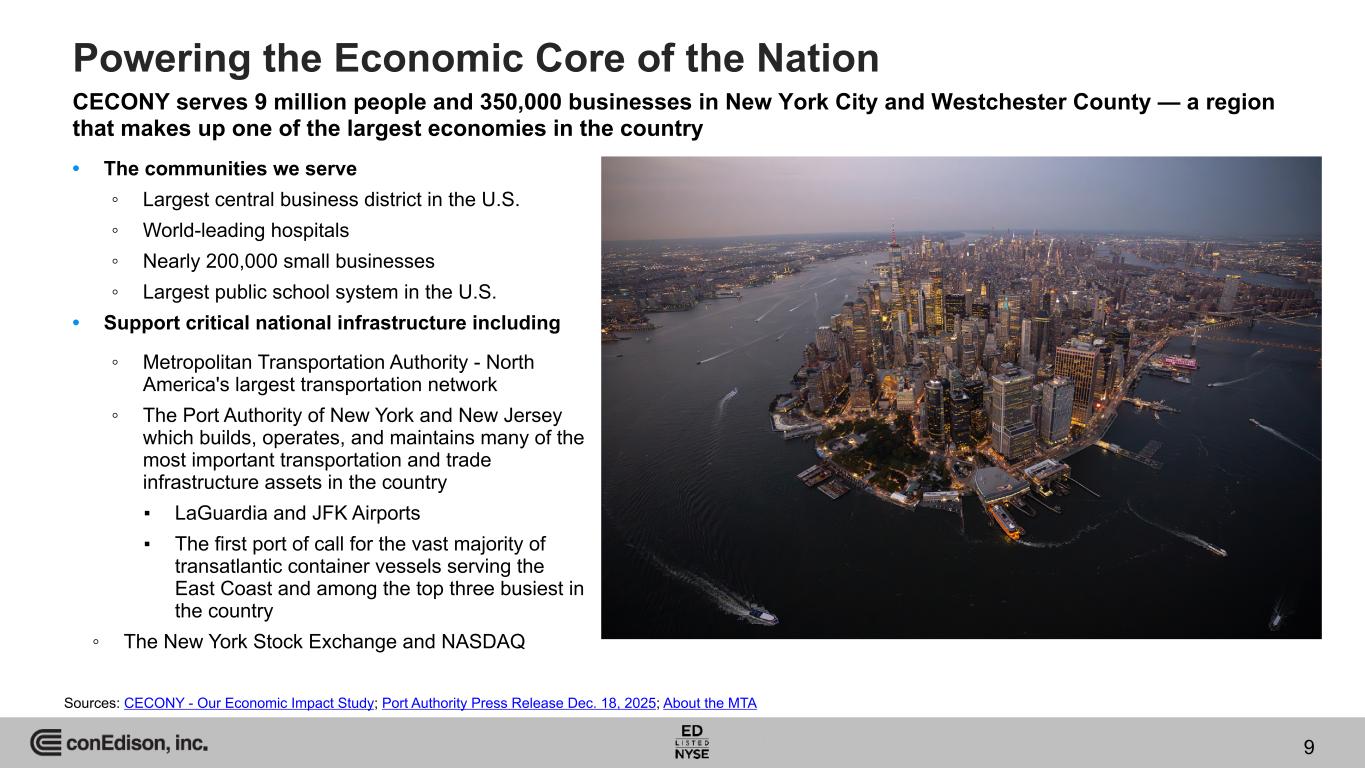 Powering the Economic Core of the Nation

CECONY serves 9 million people and 350,000 businesses in New York City and Westchester County — a region that makes up one of the largest economies in the country

• The communities we serve
◦ Largest central business district in the U.S.
◦ World-leading hospitals
◦ Nearly 200,000 small businesses
◦ Largest public school system in the U.S.
• Support critical national infrastructure including
◦ Metropolitan Transportation Authority - North America's largest transportation network
◦ The Port Authority of New York and New Jersey which builds, operates, and maintains many of the most important transportation and trade infrastructure assets in the country
▪ LaGuardia and JFK Airports
▪ The first port of call for the vast majority of transatlantic container vessels serving the East Coast and among the top three busiest in the country
◦ The New York Stock Exchange and NASDAQ

Sources: CECONY - Our Economic Impact Study; Port Authority Press Release Dec. 18, 2025; About the MTA

conEdison, inc.

ED
LISTED
NYSE

9